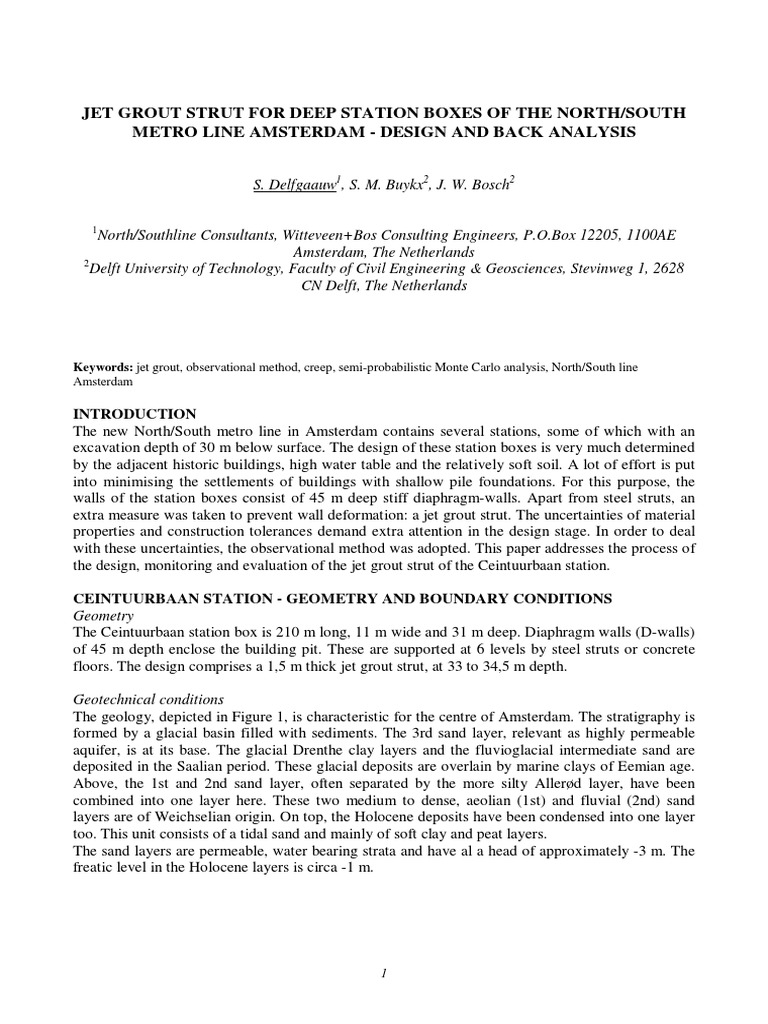 JET GROUT STRUT FOR DEEP STATION BOXES OF THE NORTH/SOUTH METRO LINE AMSTERDAM - DESIGN AND BACK ANALYSIS

S. Delfgaauw$^1$, S. M. Buykx$^2$, J. W. Bosch$^2$

$^1$North/Southline Consultants, Witteveen+Bos Consulting Engineers, P.O.Box 12205, 1100AE Amsterdam, The Netherlands
$^2$Delft University of Technology, Faculty of Civil Engineering & Geosciences, Stevinweg 1, 2628 CN Delft, The Netherlands

Keywords: jet grout, observational method, creep, semi-probabilistic Monte Carlo analysis, North/South line Amsterdam

INTRODUCTION
The new North/South metro line in Amsterdam contains several stations, some of which with an excavation depth of 30 m below surface. The design of these station boxes is very much determined by the adjacent historic buildings, high water table and the relatively soft soil. A lot of effort is put into minimising the settlements of buildings with shallow pile foundations. For this purpose, the walls of the station boxes consist of 45 m deep stiff diaphragm-walls. Apart from steel struts, an extra measure was taken to prevent wall deformation: a jet grout strut. The uncertainties of material properties and construction tolerances demand extra attention in the design stage. In order to deal with these uncertainties, the observational method was adopted. This paper addresses the process of the design, monitoring and evaluation of the jet grout strut of the Ceintuurbaan station.

CEINTUURBAAN STATION - GEOMETRY AND BOUNDARY CONDITIONS
Geometry
The Ceintuurbaan station box is 210 m long, 11 m wide and 31 m deep. Diaphragm walls (D-walls) of 45 m depth enclose the building pit. These are supported at 6 levels by steel struts or concrete floors. The design comprises a 1,5 m thick jet grout strut, at 33 to 34,5 m depth.

Geotechnical conditions
The geology, depicted in Figure 1, is characteristic for the centre of Amsterdam. The stratigraphy is formed by a glacial basin filled with sediments. The 3rd sand layer, relevant as highly permeable aquifer, is at its base. The glacial Drenthe clay layers and the fluvioglacial intermediate sand are deposited in the Saalian period. These glacial deposits are overlain by marine clays of Eemian age. Above, the 1st and 2nd sand layer, often separated by the more silty Allerød layer, have been combined into one layer here. These two medium to dense, aeolian (1st) and fluvial (2nd) sand layers are of Weichselian origin. On top, the Holocene deposits have been condensed into one layer too. This unit consists of a tidal sand and mainly of soft clay and peat layers.
The sand layers are permeable, water bearing strata and have al a head of approximately -3 m. The freatic level in the Holocene layers is circa -1 m.

1